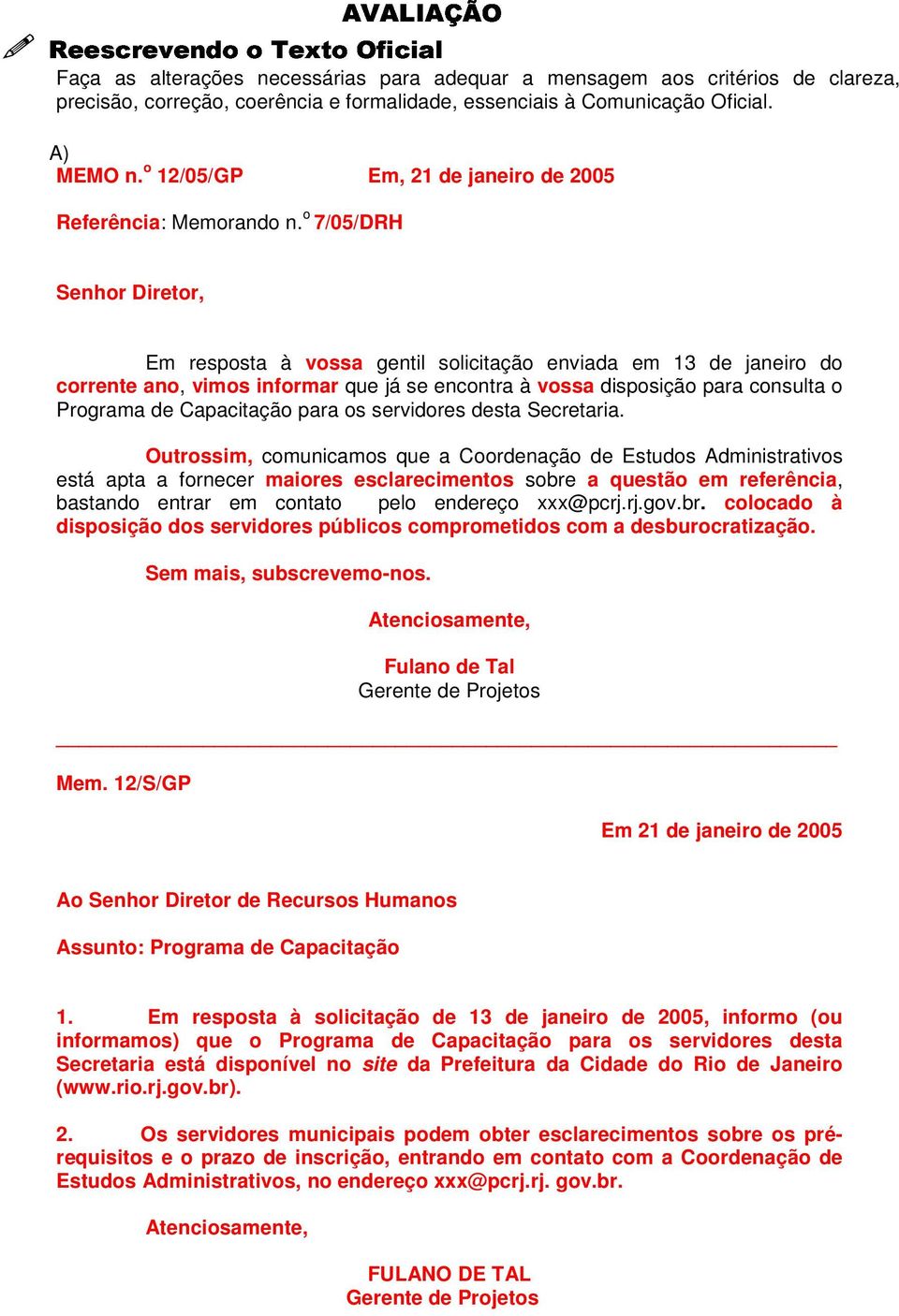 AVALIAÇÃO

Reescrevendo o Texto Oficial

Faça as alterações necessárias para adequar a mensagem aos critérios de clareza, precisão, correção, coerência e formalidade, essenciais à Comunicação Oficial.

A)
MEMO n.º 12/05/GP Em, 21 de janeiro de 2005

Referência: Memorando n.º 7/05/DRH

Senhor Diretor,

Em resposta à vossa gentil solicitação enviada em 13 de janeiro do corrente ano, vimos informar que já se encontra à vossa disposição para consulta o Programa de Capacitação para os servidores desta Secretaria.

Outrossim, comunicamos que a Coordenação de Estudos Administrativos está apta a fornecer maiores esclarecimentos sobre a questão em referência, bastando entrar em contato pelo endereço xxx@pcrj.rj.gov.br. colocado à disposição dos servidores públicos comprometidos com a desburocratização.

Sem mais, subscrevemo-nos.

Atenciosamente,

Fulano de Tal
Gerente de Projetos

Mem. 12/S/GP

Em 21 de janeiro de 2005

Ao Senhor Diretor de Recursos Humanos

Assunto: Programa de Capacitação

1. Em resposta à solicitação de 13 de janeiro de 2005, informo (ou informamos) que o Programa de Capacitação para os servidores desta Secretaria está disponível no site da Prefeitura da Cidade do Rio de Janeiro (www.rio.rj.gov.br).

2. Os servidores municipais podem obter esclarecimentos sobre os pré-requisitos e o prazo de inscrição, entrando em contato com a Coordenação de Estudos Administrativos, no endereço xxx@pcrj.rj. gov.br.

Atenciosamente,

FULANO DE TAL
Gerente de Projetos